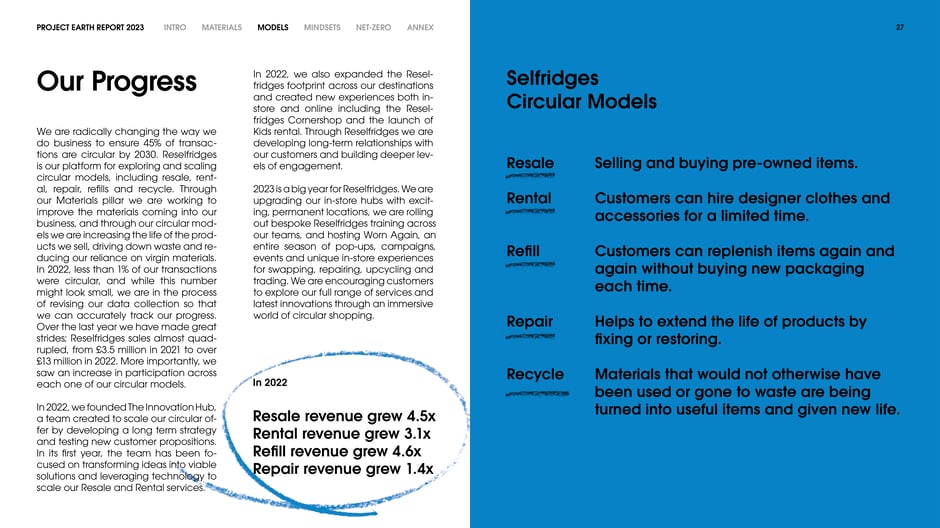 PROJECT EARTH REPORT 2023 INTRO MATERIALS MODELS MINDSETS NET-ZERO ANNEX 27

Our Progress

We are radically changing the way we do business to ensure 45% of transactions are circular by 2030. Reselfridges is our platform for exploring and scaling circular models, including resale, rental, repair, refills and recycle. Through our Materials pillar we are working to improve the materials coming into our business, and through our circular models we are increasing the life of the products we sell, driving down waste and reducing our reliance on virgin materials. In 2022, less than 1% of our transactions were circular, and while this number might look small, we are in the process of revising our data collection so that we can accurately track our progress. Over the last year we have made great strides; Reselfridges sales almost quadrupled, from £3.5 million in 2021 to over £13 million in 2022. More importantly, we saw an increase in participation across each one of our circular models.

In 2022, we founded The Innovation Hub, a team created to scale our circular offer by developing a long term strategy and testing new customer propositions. In its first year, the team has been focused on transforming ideas into viable solutions and leveraging technology to scale our Resale and Rental services.

In 2022, we also expanded the Reselfridges footprint across our destinations and created new experiences both in-store and online including the Reselfridges Cornershop and the launch of Kids rental. Through Reselfridges we are developing long-term relationships with our customers and building deeper levels of engagement.

2023 is a big year for Reselfridges. We are upgrading our in-store hubs with exciting, permanent locations, we are rolling out bespoke Reselfridges training across our teams, and hosting Worn Again, an entire season of pop-ups, campaigns, events and unique in-store experiences for swapping, repairing, upcycling and trading. We are encouraging customers to explore our full range of services and latest innovations through an immersive world of circular shopping.

In 2022

Resale revenue grew 4.5x
Rental revenue grew 3.1x
Refill revenue grew 4.6x
Repair revenue grew 1.4x

Selfridges Circular Models

Resale Selling and buying pre-owned items.

Rental Customers can hire designer clothes and accessories for a limited time.

Refill Customers can replenish items again and again without buying new packaging each time.

Repair Helps to extend the life of products by fixing or restoring.

Recycle Materials that would not otherwise have been used or gone to waste are being turned into useful items and given new life.